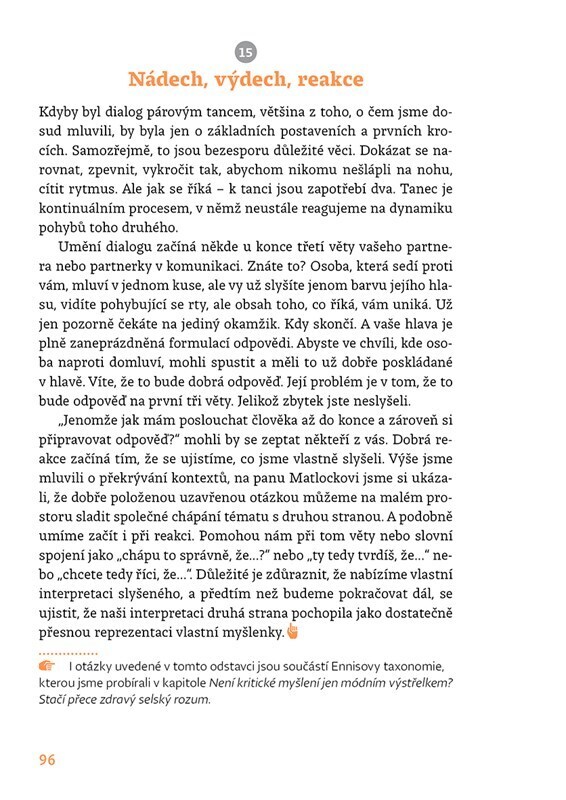 15

Nádech, výdech, reakce

Kdyby byl dialog párovým tancem, většina z toho, o čem jsme dosud mluvili, by byla jen o základních postaveních a prvních krocích. Samozřejmě, to jsou bezesporu důležité věci. Dokázat se narovnat, zpevnit, vykročit tak, abychom nikomu nešlápli na nohu, cítit rytmus. Ale jak se říká – k tanci jsou zapotřebí dva. Tanec je kontinuálním procesem, v němž neustále reagujeme na dynamiku pohybů toho druhého.

Umění dialogu začíná někde u konce třetí věty vašeho partnera nebo partnerky v komunikaci. Znáte to? Osoba, která sedí proti vám, mluví v jednom kuse, ale vy už slyšíte jenom barvu jejího hlasu, vidíte pohybující se rty, ale obsah toho, co říká, vám uniká. Už jen pozorně čekáte na jediný okamžik. Kdy skončí. A vaše hlava je plně zaneprázdněná formulací odpovědi. Abyste ve chvíli, kde osoba naproti domluví, mohli spustit a měli to už dobře poskládané v hlavě. Víte, že to bude dobrá odpověď. Její problém je v tom, že to bude odpověď na první tři věty. Jelikož zbytek jste neslyšeli.

„Jenomže jak mám poslouchat člověka až do konce a zároveň si připravovat odpověď?" mohli by se zeptat někteří z vás. Dobrá reakce začíná tím, že se ujistíme, co jsme vlastně slyšeli. Výše jsme mluvili o překrývání kontextů, na panu Matlockovi jsme si ukázali, že dobře položenou uzavřenou otázkou můžeme na malém prostoru sladit společné chápání tématu s druhou stranou. A podobně umíme začít i při reakci. Pomohou nám při tom věty nebo slovní spojení jako „chápu to správně, že...?" nebo „ty tedy tvrdíš, že..." nebo „chcete tedy říci, že...". Důležité je zdůraznit, že nabízíme vlastní interpretaci slyšeného, a předtím než budeme pokračovat dál, se ujistit, že naši interpretaci druhá strana pochopila jako dostatečně přesnou reprezentaci vlastní myšlenky.

I otázky uvedené v tomto odstavci jsou součástí Ennisovy taxonomie, kterou jsme probírali v kapitole Není kritické myšlení jen módním výstřelkem? Stačí přece zdravý selský rozum.

96